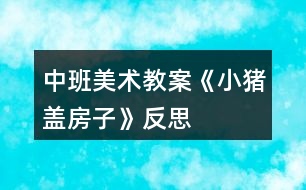 中班美术教案《小猪盖房子》反思